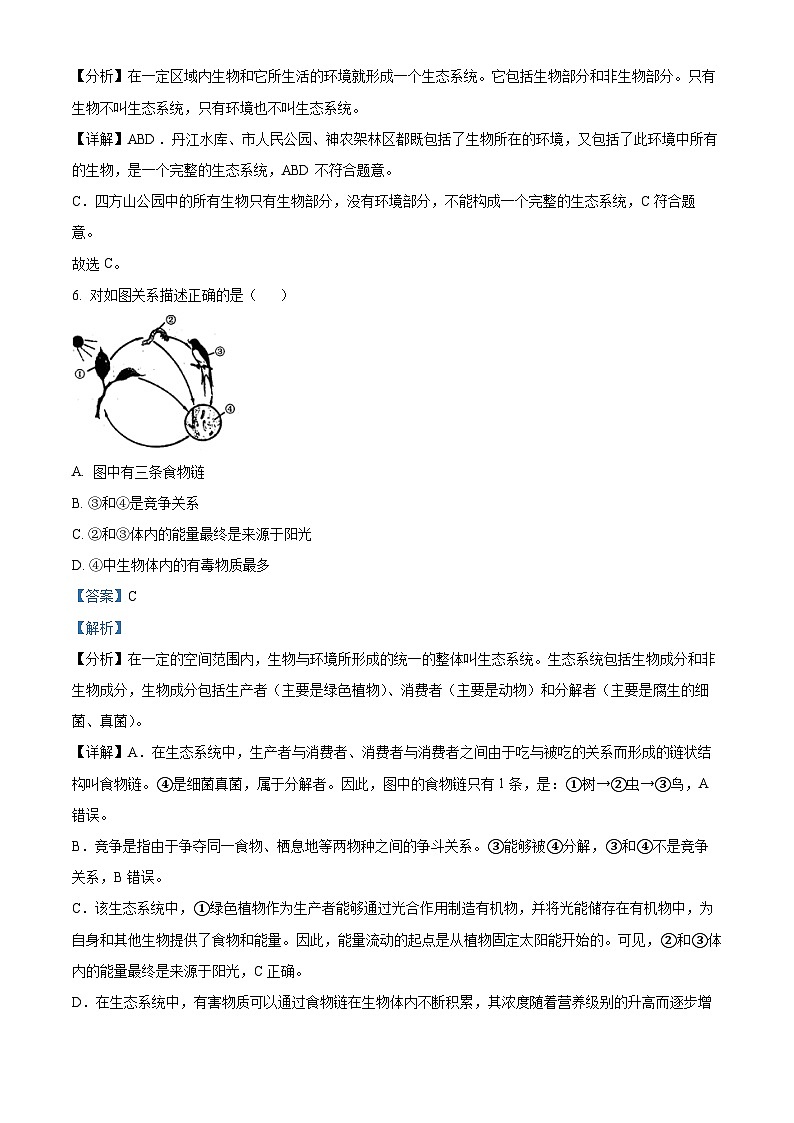 【分析】在一定区域内生物和它所生活的环境就形成一个生态系统。它包括生物部分和非生物部分。只有生物不叫生态系统，只有环境也不叫生态系统。

【详解】ABD．丹江水库、市人民公园、神农架林区都既包括了生物所在的环境，又包括了此环境中所有的生物，是一个完整的生态系统，ABD 不符合题意。

C．四方山公园中的所有生物只有生物部分，没有环境部分，不能构成一个完整的生态系统，C 符合题意。

故选 C。

6. 对如图关系描述正确的是（　　）

①

②

③

④

A. 图中有三条食物链

B. ③和④是竞争关系

C. ②和③体内的能量最终是来源于阳光

D. ④中生物体内的有毒物质最多

【答案】C

【解析】

【分析】在一定的空间范围内，生物与环境所形成的统一的整体叫生态系统。生态系统包括生物成分和非生物成分，生物成分包括生产者（主要是绿色植物）、消费者（主要是动物）和分解者（主要是腐生的细菌、真菌）。

【详解】A．在生态系统中，生产者与消费者、消费者与消费者之间由于吃与被吃的关系而形成的链状结构叫食物链。④是细菌真菌，属于分解者。因此，图中的食物链只有 1 条，是：①树→②虫→③鸟，A 错误。

B．竞争是指由于争夺同一食物、栖息地等两物种之间的争斗关系。③能够被④分解，③和④不是竞争关系，B 错误。

C．该生态系统中，①绿色植物作为生产者能够通过光合作用制造有机物，并将光能储存在有机物中，为自身和其他生物提供了食物和能量。因此，能量流动的起点是从植物固定太阳能开始的。可见，②和③体内的能量最终是来源于阳光，C 正确。

D．在生态系统中，有害物质可以通过食物链在生物体内不断积累，其浓度随着营养级别的升高而逐步增